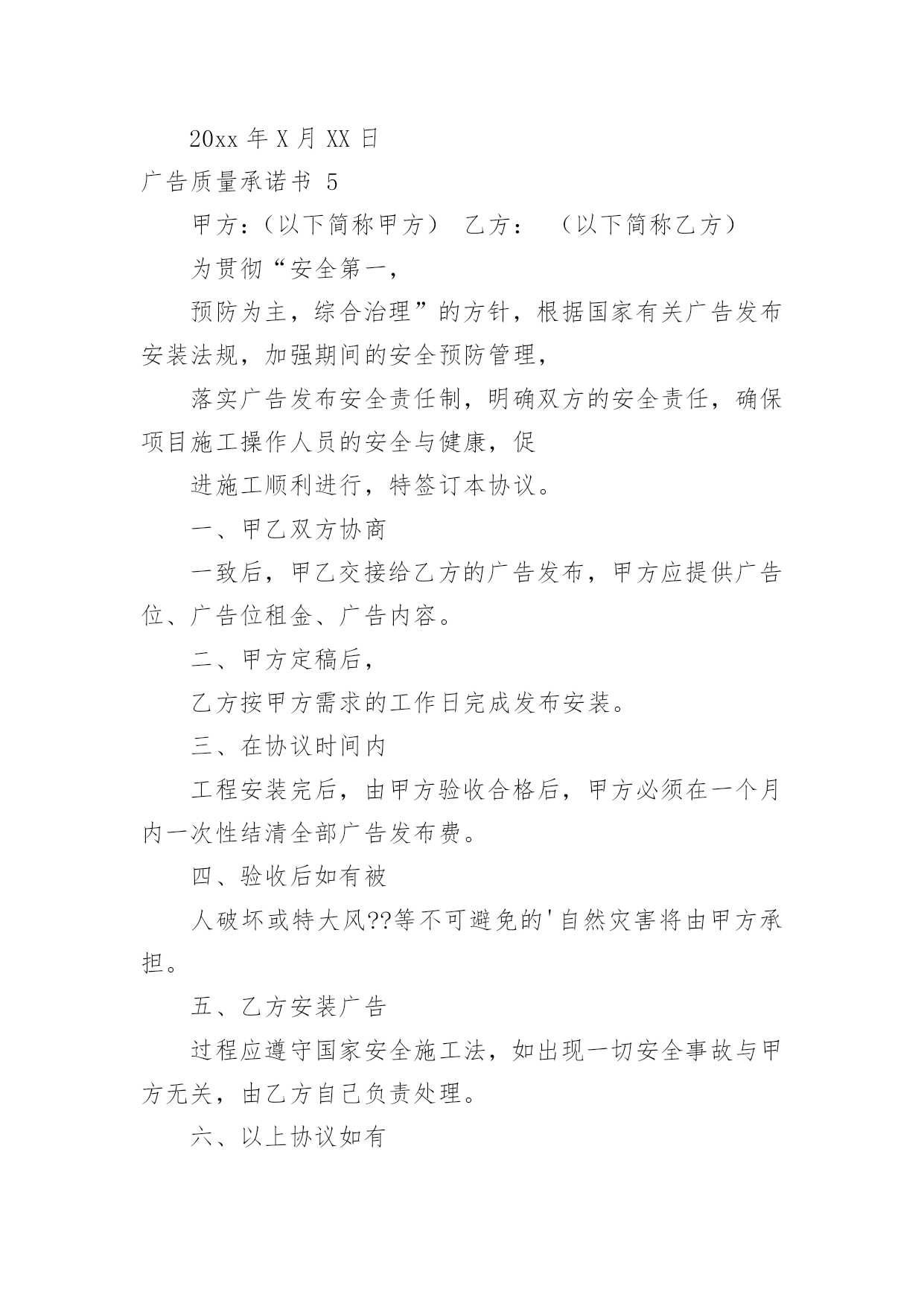 20xx 年 X 月 XX 日

广告质量承诺书 5

甲方：（以下简称甲方） 乙方： （以下简称乙方）

为贯彻“安全第一，

预防为主，综合治理”的方针，根据国家有关广告发布安装法规，加强期间的安全预防管理，

落实广告发布安全责任制，明确双方的安全责任，确保项目施工操作人员的安全与健康，促

进施工顺利进行，特签订本协议。

一、甲乙双方协商

一致后，甲乙交接给乙方的广告发布，甲方应提供广告位、广告位租金、广告内容。

二、甲方定稿后，

乙方按甲方需求的工作日完成发布安装。

三、在协议时间内

工程安装完后，由甲方验收合格后，甲方必须在一个月内一次性结清全部广告发布费。

四、验收后如有被

人破坏或特大风??等不可避免的'自然灾害将由甲方承担。

五、乙方安装广告

过程应遵守国家安全施工法，如出现一切安全事故与甲方无关，由乙方自己负责处理。

六、以上协议如有